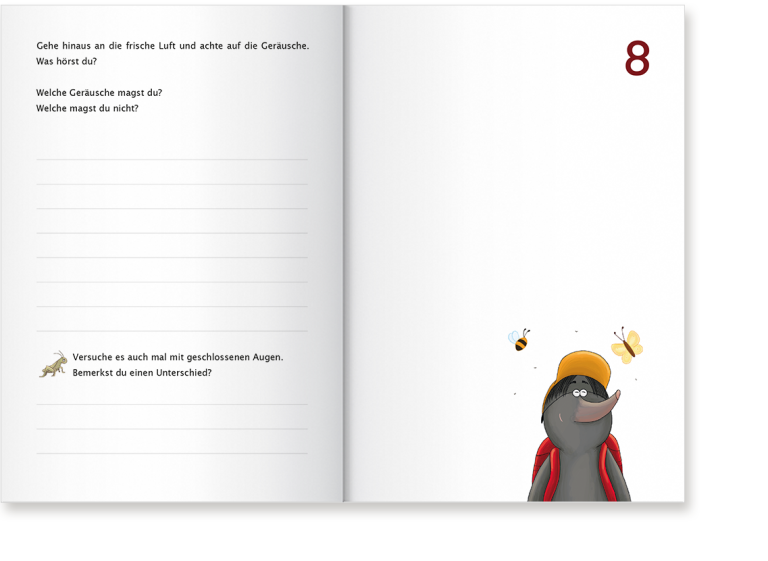 Gehe hinaus an die frische Luft und achte auf die Geräusche. Was hörst du?

Welche Geräusche magst du?
Welche magst du nicht?

Versuche es auch mal mit geschlossenen Augen. Bemerkst du einen Unterschied?

8